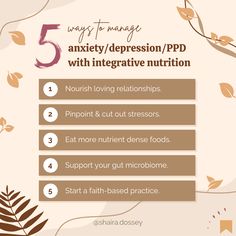 5 ways to manage
anxiety/depression/PPD
with integrative nutrition

1 Nourish loving relationships.

2 Pinpoint & cut out stressors.

3 Eat more nutrient dense foods.

4 Support your gut microbiome.

5 Start a faith-based practice.

@shaira.dossey